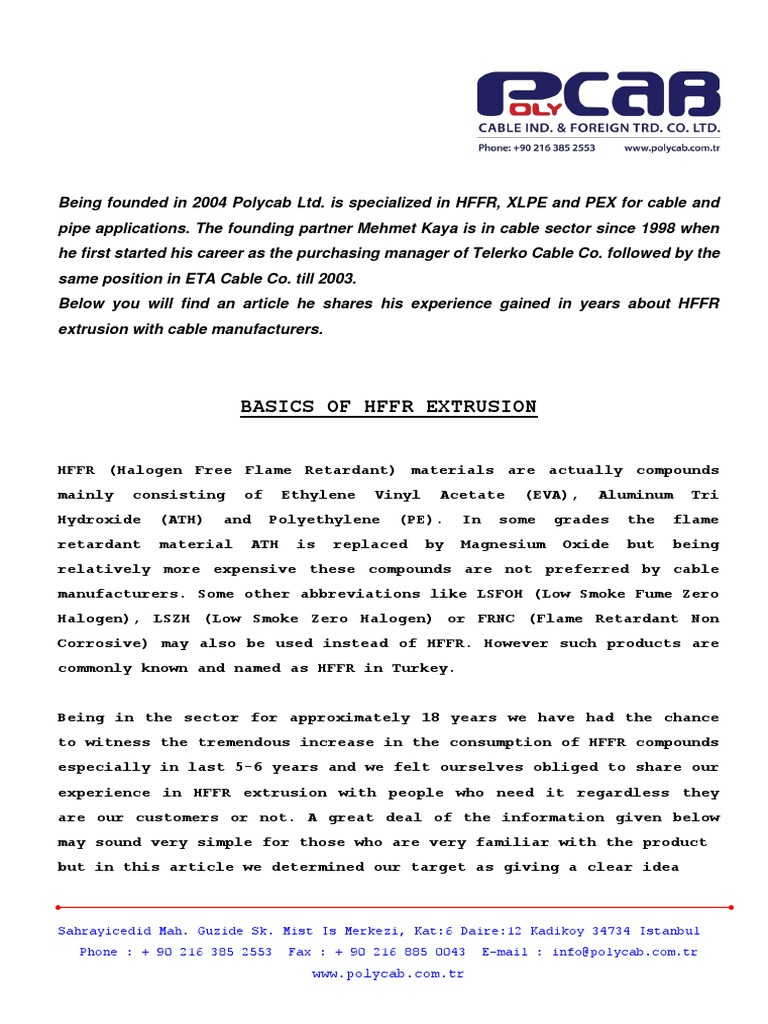 POLYCAB
CABLE IND. & FOREIGN TRD. CO. LTD.
Phone: +90 216 385 2553 www.polycab.com.tr

Being founded in 2004 Polycab Ltd. is specialized in HFFR, XLPE and PEX for cable and pipe applications. The founding partner Mehmet Kaya is in cable sector since 1998 when he first started his career as the purchasing manager of Telerko Cable Co. followed by the same position in ETA Cable Co. till 2003.
Below you will find an article he shares his experience gained in years about HFFR extrusion with cable manufacturers.

BASICS OF HFFR EXTRUSION

HFFR (Halogen Free Flame Retardant) materials are actually compounds mainly consisting of Ethylene Vinyl Acetate (EVA), Aluminum Tri Hydroxide (ATH) and Polyethylene (PE). In some grades the flame retardant material ATH is replaced by Magnesium Oxide but being relatively more expensive these compounds are not preferred by cable manufacturers. Some other abbreviations like LSFOH (Low Smoke Fume Zero Halogen), LSZH (Low Smoke Zero Halogen) or FRNC (Flame Retardant Non Corrosive) may also be used instead of HFFR. However such products are commonly known and named as HFFR in Turkey.

Being in the sector for approximately 18 years we have had the chance to witness the tremendous increase in the consumption of HFFR compounds especially in last 5-6 years and we felt ourselves obliged to share our experience in HFFR extrusion with people who need it regardless they are our customers or not. A great deal of the information given below may sound very simple for those who are very familiar with the product but in this article we determined our target as giving a clear idea

Sahrayicedid Mah. Guzide Sk. Mist Is Merkezi, Kat:6 Daire:12 Kadikoy 34734 Istanbul
Phone : + 90 216 385 2553 Fax : + 90 216 885 0043 E-mail : info@polycab.com.tr
www.polycab.com.tr